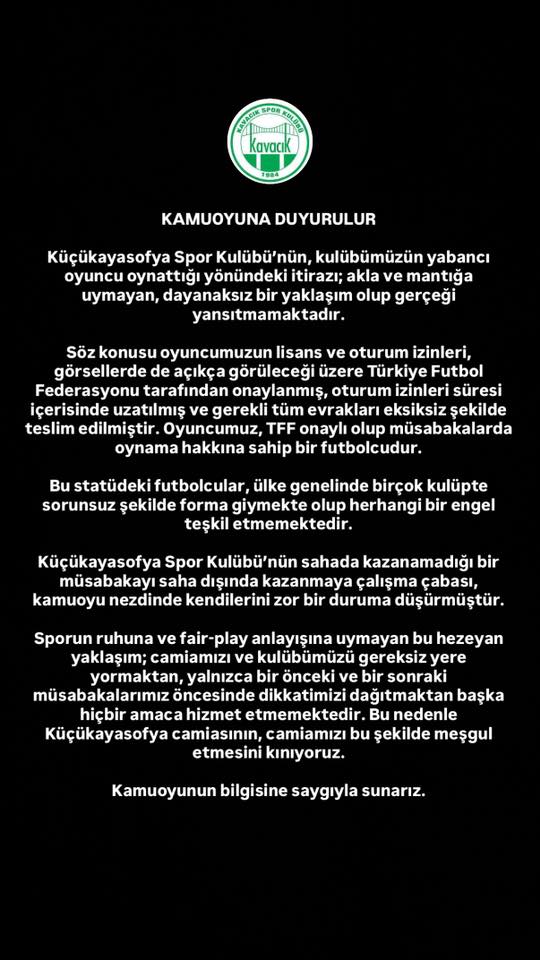 KAVACIK SPOR KULÜBÜ
Kavacık
1984

KAMUOYUNA DUYURULUR

Küçükayasofya Spor Kulübü'nün, kulübümüzün yabancı oyuncu oynattığı yönündeki itirazı; akla ve mantığa uymayan, dayanaksız bir yaklaşım olup gerçeği yansıtmamaktadır.

Söz konusu oyuncumuzun lisans ve oturum izinleri, görsellerde de açıkça görüleceği üzere Türkiye Futbol Federasyonu tarafından onaylanmış, oturum izinleri süresi içerisinde uzatılmış ve gerekli tüm evrakları eksiksiz şekilde teslim edilmiştir. Oyuncumuz, TFF onaylı olup müsabakalarda oynama hakkına sahip bir futbolcudur.

Bu statüdeki futbolcular, ülke genelinde birçok kulüpte sorunsuz şekilde forma giymekte olup herhangi bir engel teşkil etmemektedir.

Küçükayasofya Spor Kulübü'nün sahada kazanamadığı bir müsabakayı saha dışında kazanmaya çalışma çabası, kamuoyu nezdinde kendilerini zor bir duruma düşürmüştür.

Sporun ruhuna ve fair-play anlayışına uymayan bu hezeyan yaklaşım; camiamızı ve kulübümüzü gereksiz yere yormaktan, yalnızca bir önceki ve bir sonraki müsabakalarımız öncesinde dikkatimizi dağıtmaktan başka hiçbir amaca hizmet etmemektedir. Bu nedenle Küçükayasofya camiasının, camiamızı bu şekilde meşgul etmesini kınıyoruz.

Kamuoyunun bilgisine saygıyla sunarız.